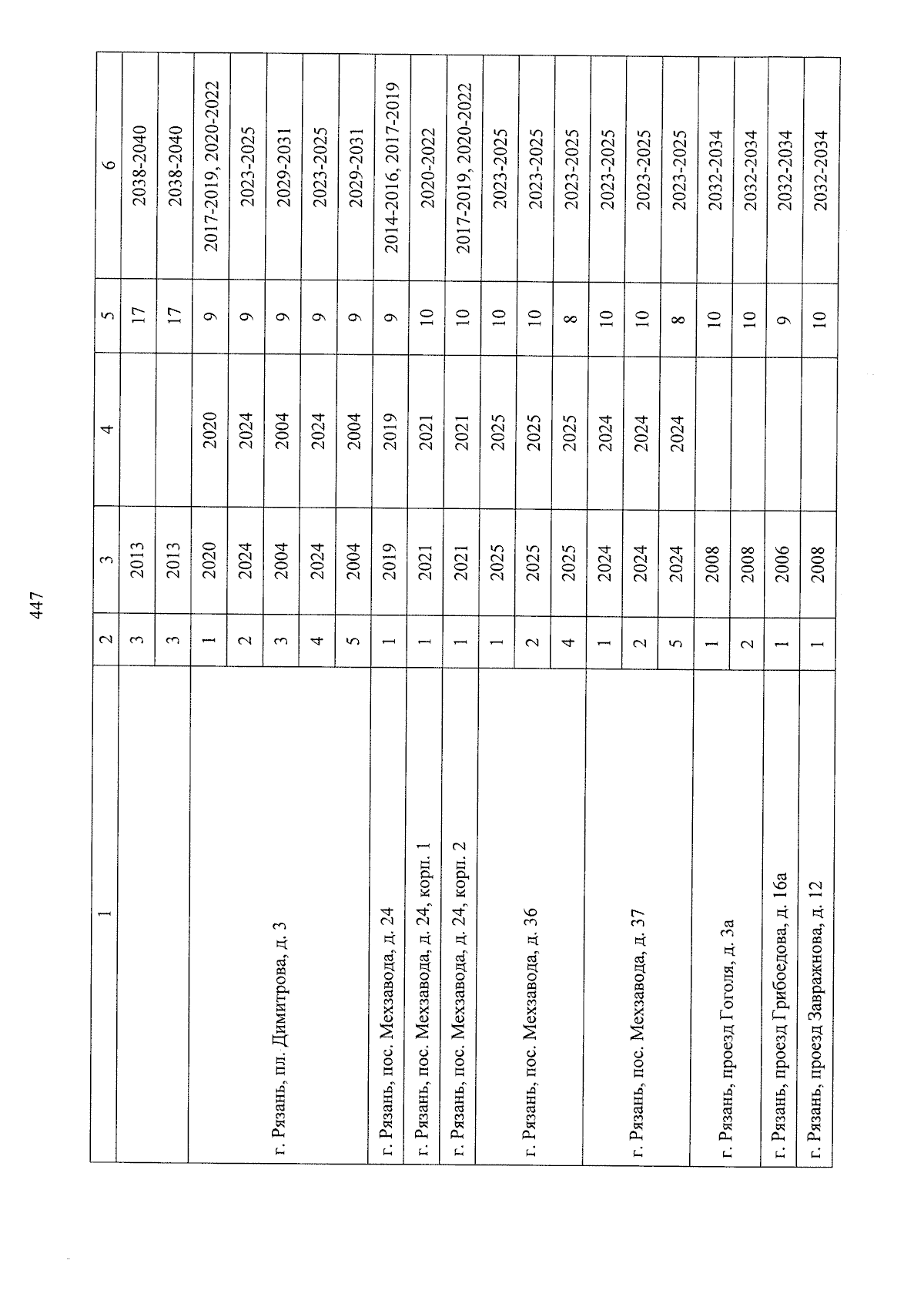 447

| 1 | 2 | 3 | 4 | 5 | 6 |
|---|---|---|---|---|---|
| | 3 | 2013 | | 17 | 2038-2040 |
| | 3 | 2013 | | 17 | 2038-2040 |
| г. Рязань, пл. Димитрова, д. 3 | 1 | 2020 | 2020 | 9 | 2017-2019, 2020-2022 |
| | 2 | 2024 | 2024 | 9 | 2023-2025 |
| | 3 | 2004 | 2004 | 9 | 2029-2031 |
| | 4 | 2024 | 2024 | 9 | 2023-2025 |
| | 5 | 2004 | 2004 | 9 | 2029-2031 |
| г. Рязань, пос. Мехзавода, д. 24 | 1 | 2019 | 2019 | 9 | 2014-2016, 2017-2019 |
| г. Рязань, пос. Мехзавода, д. 24, корп. 1 | 1 | 2021 | 2021 | 10 | 2020-2022 |
| г. Рязань, пос. Мехзавода, д. 24, корп. 2 | 1 | 2021 | 2021 | 10 | 2017-2019, 2020-2022 |
| г. Рязань, пос. Мехзавода, д. 36 | 1 | 2025 | 2025 | 10 | 2023-2025 |
| | 2 | 2025 | 2025 | 10 | 2023-2025 |
| | 4 | 2025 | 2025 | 8 | 2023-2025 |
| г. Рязань, пос. Мехзавода, д. 37 | 1 | 2024 | 2024 | 10 | 2023-2025 |
| | 2 | 2024 | 2024 | 10 | 2023-2025 |
| | 5 | 2024 | 2024 | 8 | 2023-2025 |
| г. Рязань, проезд Гоголя, д. 3а | 1 | 2008 | | 10 | 2032-2034 |
| | 2 | 2008 | | 10 | 2032-2034 |
| г. Рязань, проезд Грибоедова, д. 16а | 1 | 2006 | | 9 | 2032-2034 |
| г. Рязань, проезд Завражнова, д. 12 | 1 | 2008 | | 10 | 2032-2034 |